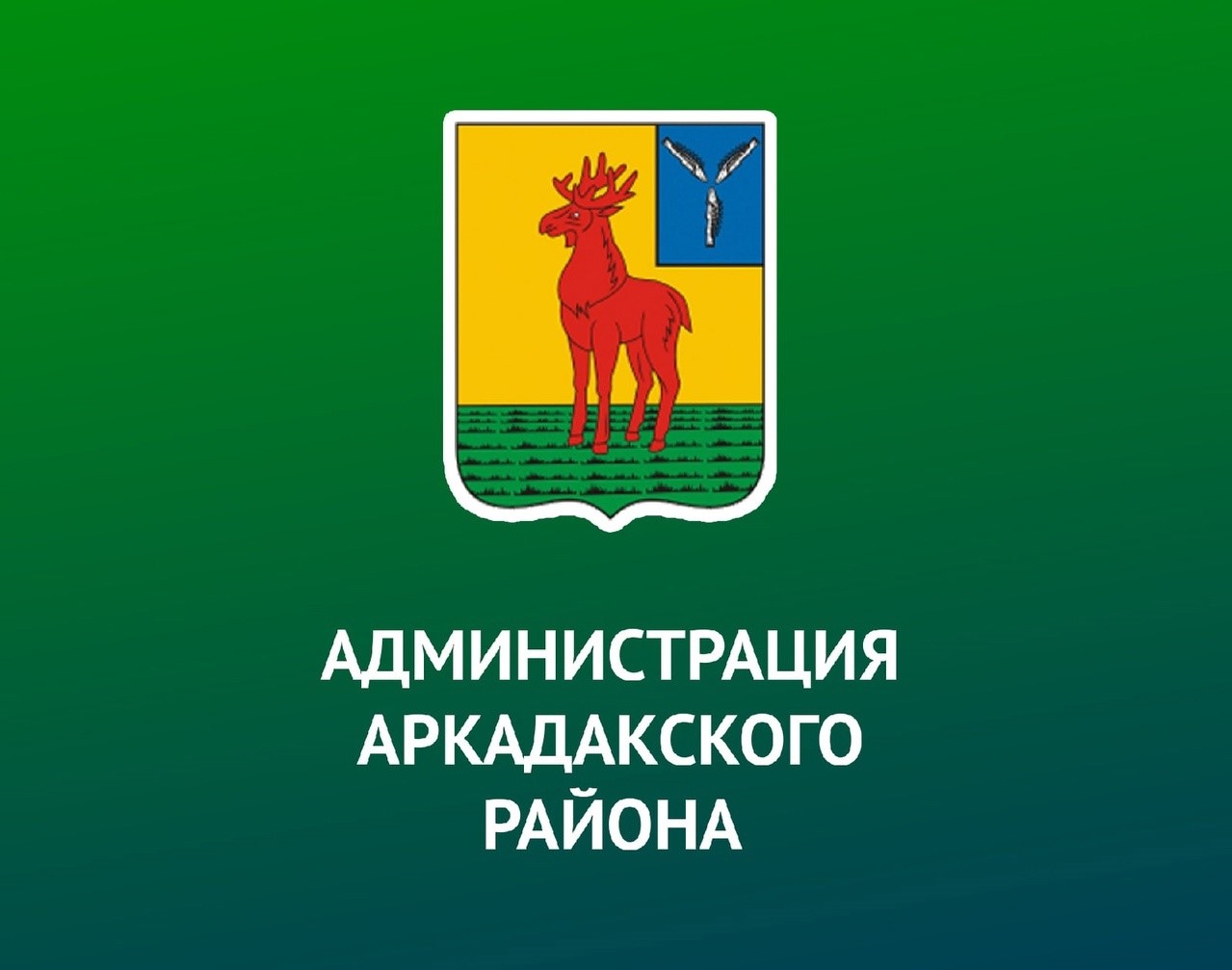 АДМИНИСТРАЦИЯ
АРКАДАКСКОГО
РАЙОНА